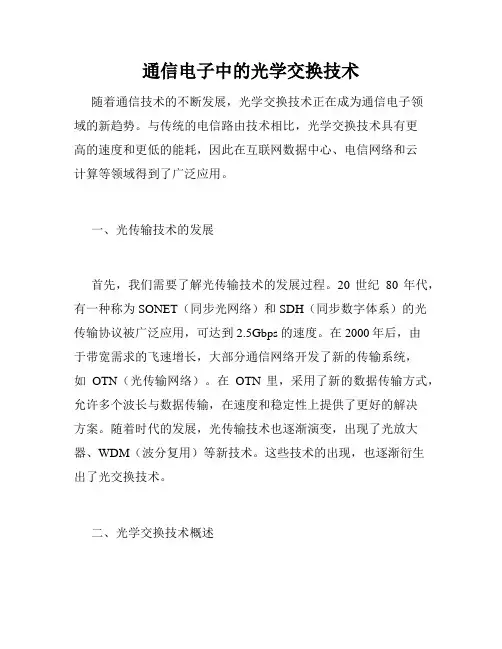 通信电子中的光学交换技术

随着通信技术的不断发展，光学交换技术正在成为通信电子领域的新趋势。与传统的电信路由技术相比，光学交换技术具有更高的速度和更低的能耗，因此在互联网数据中心、电信网络和云计算等领域得到了广泛应用。

一、光传输技术的发展

首先，我们需要了解光传输技术的发展过程。20 世纪 80 年代，有一种称为 SONET（同步光网络）和 SDH（同步数字体系）的光传输协议被广泛应用，可达到 2.5Gbps 的速度。在 2000 年后，由于带宽需求的飞速增长，大部分通信网络开发了新的传输系统，如 OTN（光传输网络）。在 OTN 里，采用了新的数据传输方式，允许多个波长与数据传输，在速度和稳定性上提供了更好的解决方案。随着时代的发展，光传输技术也逐渐演变，出现了光放大器、WDM（波分复用）等新技术。这些技术的出现，也逐渐衍生出了光交换技术。

二、光学交换技术概述